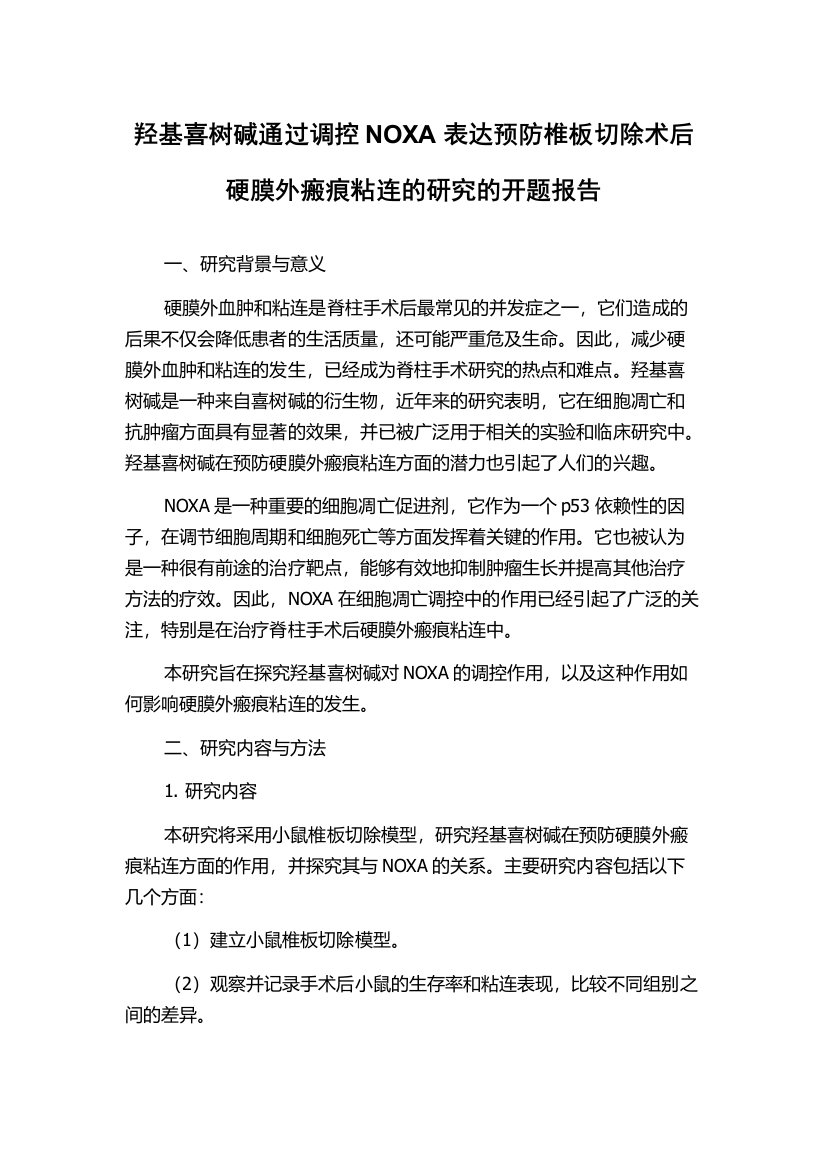 羟基喜树碱通过调控 NOXA 表达预防椎板切除术后硬膜外瘢痕粘连的研究的开题报告

一、研究背景与意义

硬膜外血肿和粘连是脊柱手术后最常见的并发症之一，它们造成的后果不仅会降低患者的生活质量，还可能严重危及生命。因此，减少硬膜外血肿和粘连的发生，已经成为脊柱手术研究的热点和难点。羟基喜树碱是一种来自喜树碱的衍生物，近年来的研究表明，它在细胞凋亡和抗肿瘤方面具有显著的效果，并已被广泛用于相关的实验和临床研究中。羟基喜树碱在预防硬膜外瘢痕粘连方面的潜力也引起了人们的兴趣。

NOXA 是一种重要的细胞凋亡促进剂，它作为一个 p53 依赖性的因子，在调节细胞周期和细胞死亡等方面发挥着关键的作用。它也被认为是一种很有前途的治疗靶点，能够有效地抑制肿瘤生长并提高其他治疗方法的疗效。因此，NOXA 在细胞凋亡调控中的作用已经引起了广泛的关注，特别是在治疗脊柱手术后硬膜外瘢痕粘连中。

本研究旨在探究羟基喜树碱对 NOXA 的调控作用，以及这种作用如何影响硬膜外瘢痕粘连的发生。

二、研究内容与方法

1. 研究内容

本研究将采用小鼠椎板切除模型，研究羟基喜树碱在预防硬膜外瘢痕粘连方面的作用，并探究其与 NOXA 的关系。主要研究内容包括以下几个方面：

（1）建立小鼠椎板切除模型。

（2）观察并记录手术后小鼠的生存率和粘连表现，比较不同组别之间的差异。